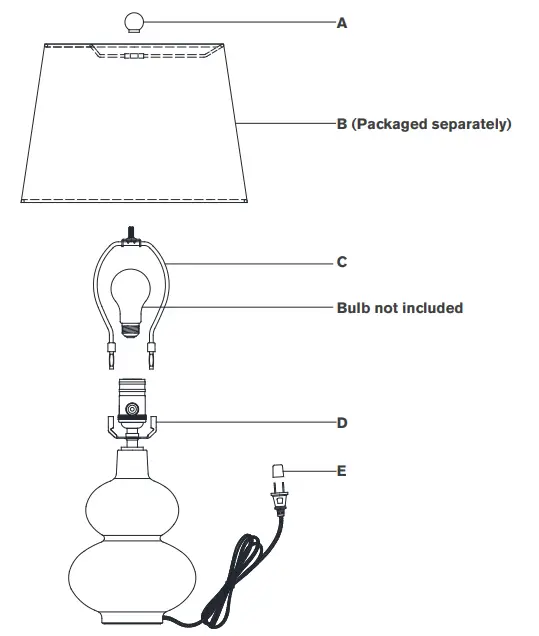 A

B (Packaged separately)

C

Bulb not included

D

E